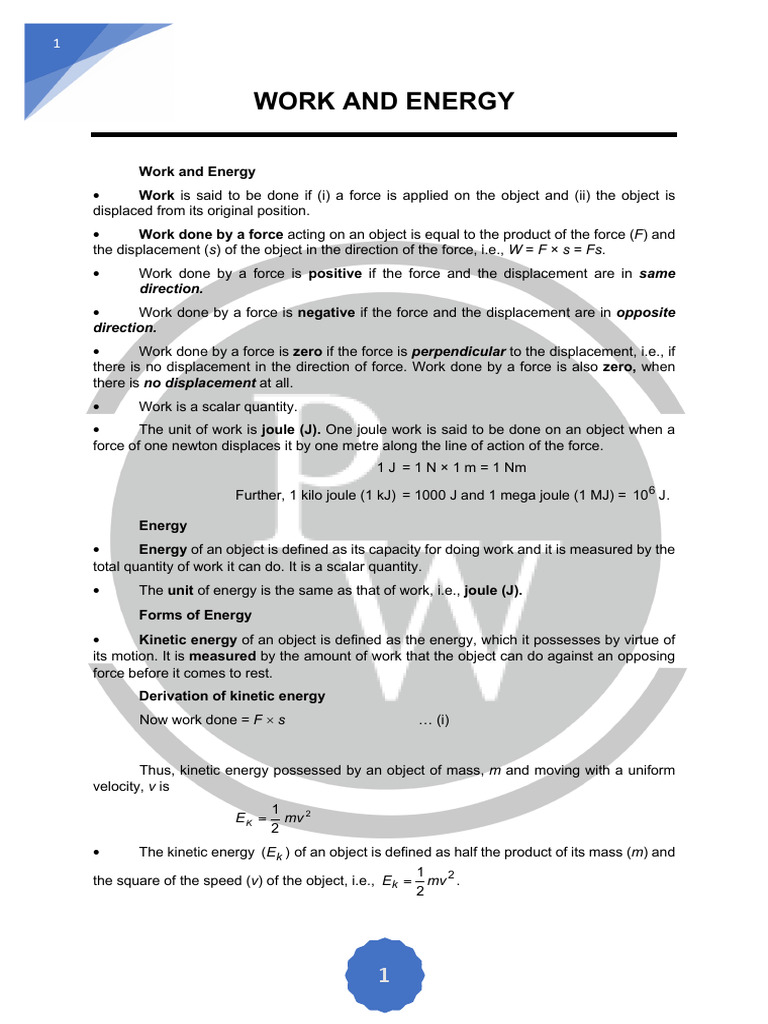 1

WORK AND ENERGY

Work and Energy

• Work is said to be done if (i) a force is applied on the object and (ii) the object is displaced from its original position.

• Work done by a force acting on an object is equal to the product of the force ($F$) and the displacement ($s$) of the object in the direction of the force, i.e., $W = F \times s = Fs$.

• Work done by a force is positive if the force and the displacement are in same direction.

• Work done by a force is negative if the force and the displacement are in opposite direction.

• Work done by a force is zero if the force is perpendicular to the displacement, i.e., if there is no displacement in the direction of force. Work done by a force is also zero, when there is no displacement at all.

• Work is a scalar quantity.

• The unit of work is joule (J). One joule work is said to be done on an object when a force of one newton displaces it by one metre along the line of action of the force.

1 J = 1 N × 1 m = 1 Nm

Further, 1 kilo joule (1 kJ) = 1000 J and 1 mega joule (1 MJ) = $10^6$ J.

Energy

• Energy of an object is defined as its capacity for doing work and it is measured by the total quantity of work it can do. It is a scalar quantity.

• The unit of energy is the same as that of work, i.e., joule (J).

Forms of Energy

• Kinetic energy of an object is defined as the energy, which it possesses by virtue of its motion. It is measured by the amount of work that the object can do against an opposing force before it comes to rest.

Derivation of kinetic energy

Now work done = $F \times s$ … (i)

Thus, kinetic energy possessed by an object of mass, $m$ and moving with a uniform velocity, $v$ is

$E_K = \frac{1}{2}mv^2$

• The kinetic energy ($E_k$) of an object is defined as half the product of its mass ($m$) and the square of the speed ($v$) of the object, i.e., $E_k = \frac{1}{2}mv^2$.

1